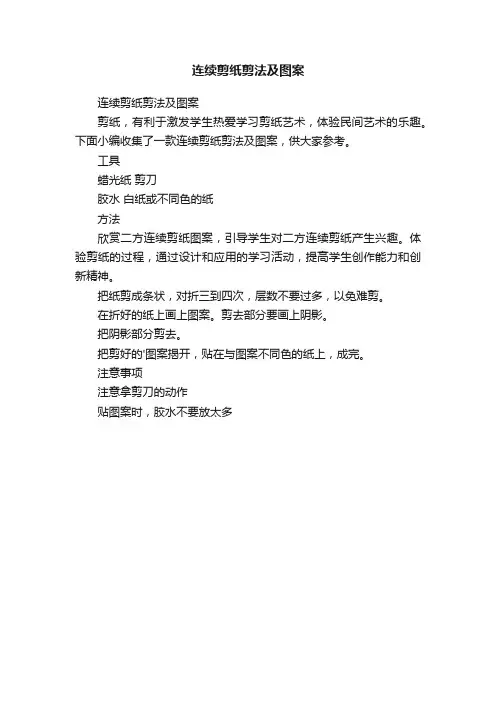 连续剪纸剪法及图案

连续剪纸剪法及图案

剪纸，有利于激发学生热爱学习剪纸艺术，体验民间艺术的乐趣。下面小编收集了一款连续剪纸剪法及图案，供大家参考。

工具

蜡光纸 剪刀

胶水 白纸或不同色的纸

方法

欣赏二方连续剪纸图案，引导学生对二方连续剪纸产生兴趣。体验剪纸的过程，通过设计和应用的学习活动，提高学生创作能力和创新精神。

把纸剪成条状，对折三到四次，层数不要过多，以免难剪。

在折好的纸上画上图案。剪去部分要画上阴影。

把阴影部分剪去。

把剪好的'图案揭开，贴在与图案不同色的纸上，成完。

注意事项

注意拿剪刀的动作

贴图案时，胶水不要放太多